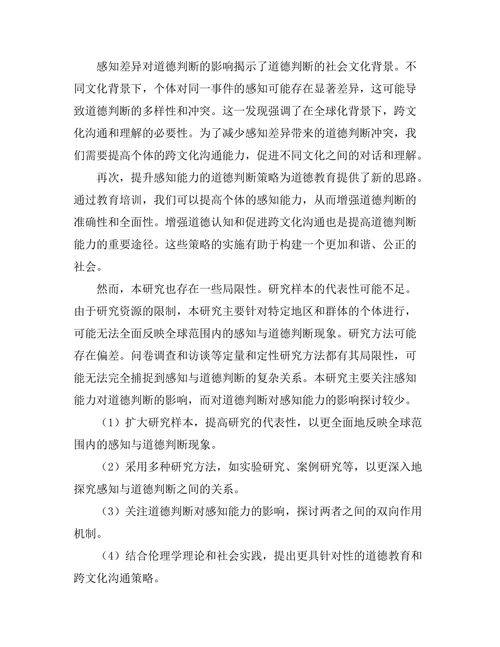 感知差异对道德判断的影响揭示了道德判断的社会文化背景。不同文化背景下，个体对同一事件的感知可能存在显著差异，这可能导致道德判断的多样性和冲突。这一发现强调了在全球化背景下，跨文化沟通和理解的必要性。为了减少感知差异带来的道德判断冲突，我们需要提高个体的跨文化沟通能力，促进不同文化之间的对话和理解。

再次，提升感知能力的道德判断策略为道德教育提供了新的思路。通过教育培训，我们可以提高个体的感知能力，从而增强道德判断的准确性和全面性。增强道德认知和促进跨文化沟通也是提高道德判断能力的重要途径。这些策略的实施有助于构建一个更加和谐、公正的社会。

然而，本研究也存在一些局限性。研究样本的代表性可能不足。由于研究资源的限制，本研究主要针对特定地区和群体的个体进行，可能无法全面反映全球范围内的感知与道德判断现象。研究方法可能存在偏差。问卷调查和访谈等定量和定性研究方法都有其局限性，可能无法完全捕捉到感知与道德判断的复杂关系。本研究主要关注感知能力对道德判断的影响，而对道德判断对感知能力的影响探讨较少。

（1）扩大研究样本，提高研究的代表性，以更全面地反映全球范围内的感知与道德判断现象。

（2）采用多种研究方法，如实验研究、案例研究等，以更深入地探究感知与道德判断之间的关系。

（3）关注道德判断对感知能力的影响，探讨两者之间的双向作用机制。

（4）结合伦理学理论和社会实践，提出更具针对性的道德教育和跨文化沟通策略。